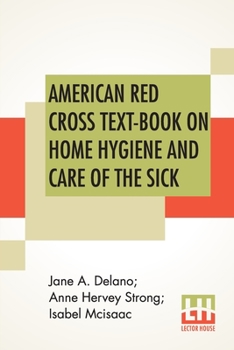 AMERICAN RED CROSS TEXT-BOOK ON HOME HYGIENE AND CARE OF THE SICK

Jane A. Delano; Anne Hervey Strong; Isabel Mcisaac

LH
LECTOR HOUSE